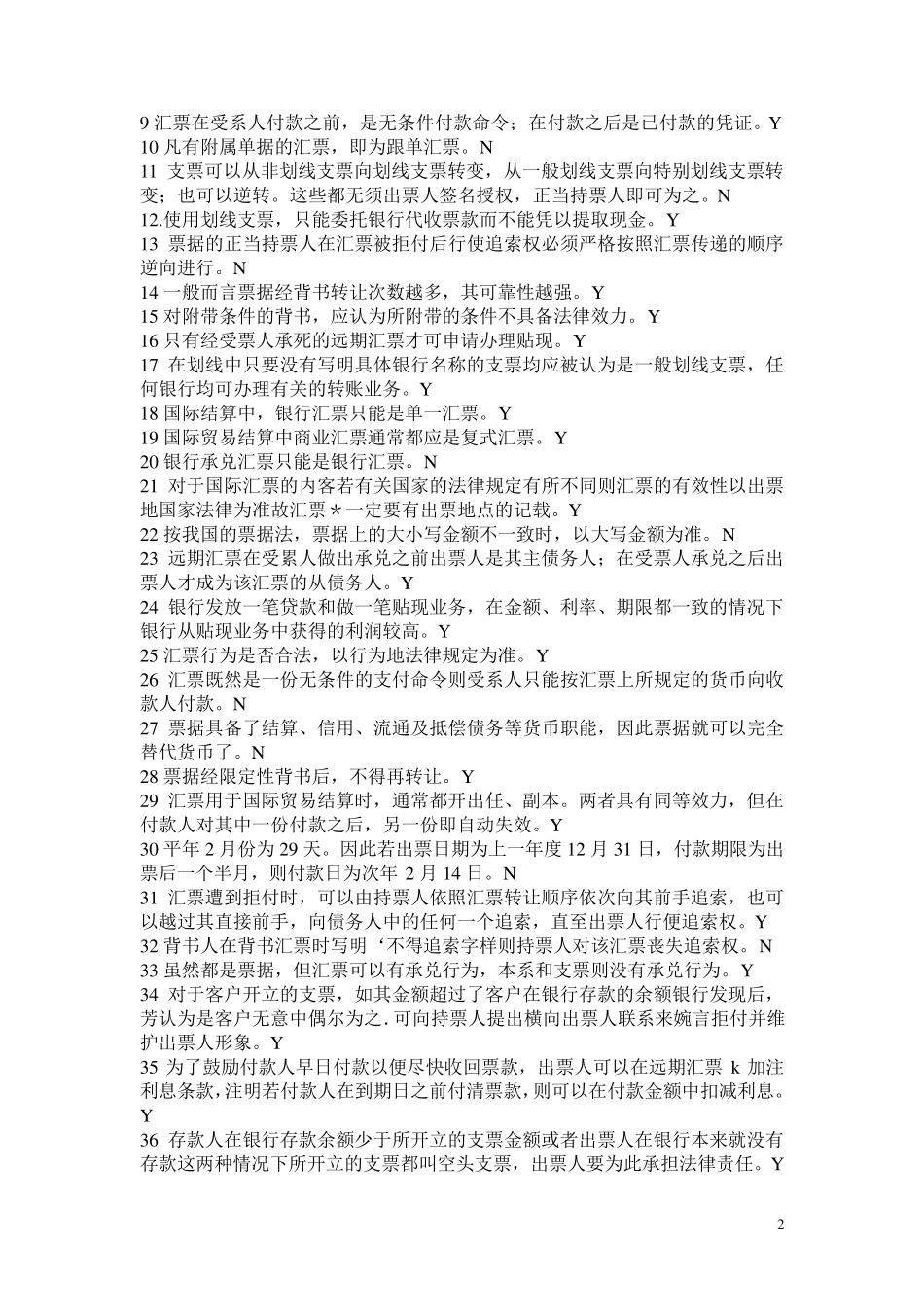 9 汇票在受系人付款之前，是无条件付款命令；在付款之后是已付款的凭证。Y
10 凡有附属单据的汇票，即为跟单汇票。N
11 支票可以从非划线支票向划线支票转变，从一般划线支票向特别划线支票转变；也可以逆转。这些都无须出票人签名授权，正当持票人即可为之。N
12.使用划线支票，只能委托银行代收票款而不能凭以提取现金。Y
13 票据的正当持票人在汇票被拒付后行使追索权必须严格按照汇票传递的顺序逆向进行。N
14 一般而言票据经背书转让次数越多，其可靠性越强。Y
15 对附带条件的背书，应认为所附带的条件不具备法律效力。Y
16 只有经受票人承死的远期汇票才可申请办理贴现。Y
17 在划线中只要没有写明具体银行名称的支票均应被认为是一般划线支票，任何银行均可办理有关的转账业务。Y
18 国际结算中，银行汇票只能是单一汇票。Y
19 国际贸易结算中商业汇票通常都应是复式汇票。Y
20 银行承兑汇票只能是银行汇票。N
21 对于国际汇票的内客若有关国家的法律规定有所不同则汇票的有效性以出票地国家法律为准故汇票＊一定要有出票地点的记载。Y
22 按我国的票据法，票据上的大小写金额不一致时，以大写金额为准。N
23 远期汇票在受累人做出承兑之前出票人是其主债务人；在受票人承兑之后出票人才成为该汇票的从债务人。Y
24 银行发放一笔贷款和做一笔贴现业务，在金额、利率、期限都一致的情况下银行从贴现业务中获得的利润较高。Y
25 汇票行为是否合法，以行为地法律规定为准。Y
26 汇票既然是一份无条件的支付命令则受系人只能按汇票上所规定的货币向收款人付款。N
27 票据具备了结算、信用、流通及抵偿债务等货币职能，因此票据就可以完全替代货币了。N
28 票据经限定性背书后，不得再转让。Y
29 汇票用于国际贸易结算时，通常都开出任、副本。两者具有同等效力，但在付款人对其中一份付款之后，另一份即自动失效。Y
30 平年 2 月份为 29 天。因此若出票日期为上一年度 12 月 31 日，付款期限为出票后一个半月，则付款日为次年 2 月 14 日。N
31 汇票遭到拒付时，可以由持票人依照汇票转让顺序依次向其前手追索，也可以越过其直接前手，向债务人中的任何一个追索，直至出票人行便追索权。Y
32 背书人在背书汇票时写明‘不得追索字样则持票人对该汇票丧失追索权。N
33 虽然都是票据，但汇票可以有承兑行为，本系和支票则没有承兑行为。Y
34 对于客户开立的支票，如其金额超过了客户在银行存款的余额银行发现后，芳认为是客户无意中偶尔为之.可向持票人提出横向出票人联系来婉言拒付并维护出票人形象。Y
35 为了鼓励付款人早日付款以便尽快收回票款，出票人可以在远期汇票 k 加注利息条款，注明若付款人在到期日之前付清票款，则可以在付款金额中扣减利息。Y
36 存款人在银行存款余额少于所开立的支票金额或者出票人在银行本来就没有存款这两种情况下所开立的支票都叫空头支票，出票人要为此承担法律责任。Y

2